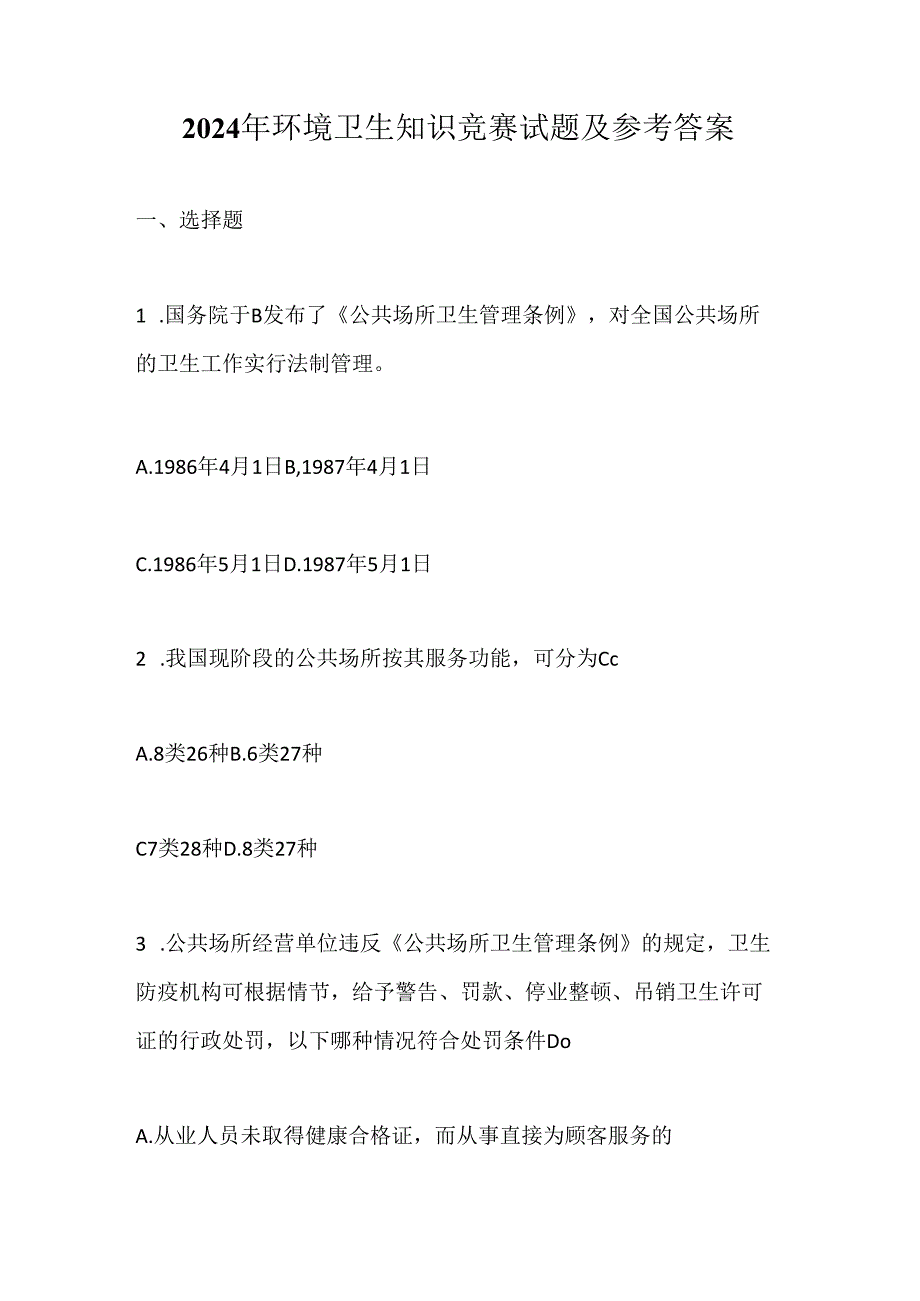 2024年环境卫生知识竞赛试题及参考答案

一、选择题

1 .国务院于B发布了《公共场所卫生管理条例》，对全国公共场所的卫生工作实行法制管理。

A.1986年4月1日B,1987年4月1日

C.1986年5月1日D.1987年5月1日

2 .我国现阶段的公共场所按其服务功能，可分为Cc

A.8类26种B.6类27种

C7类28种D.8类27种

3 .公共场所经营单位违反《公共场所卫生管理条例》的规定，卫生防疫机构可根据情节，给予警告、罚款、停业整顿、吊销卫生许可证的行政处罚，以下哪种情况符合处罚条件Do

A.从业人员未取得健康合格证，而从事直接为顾客服务的